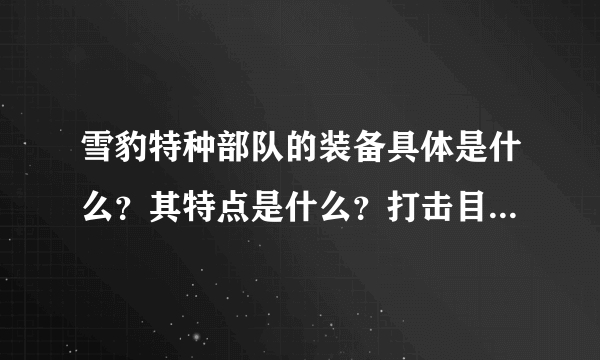 雪豹特种部队的装备具体是什么？其特点是什么？打击目...